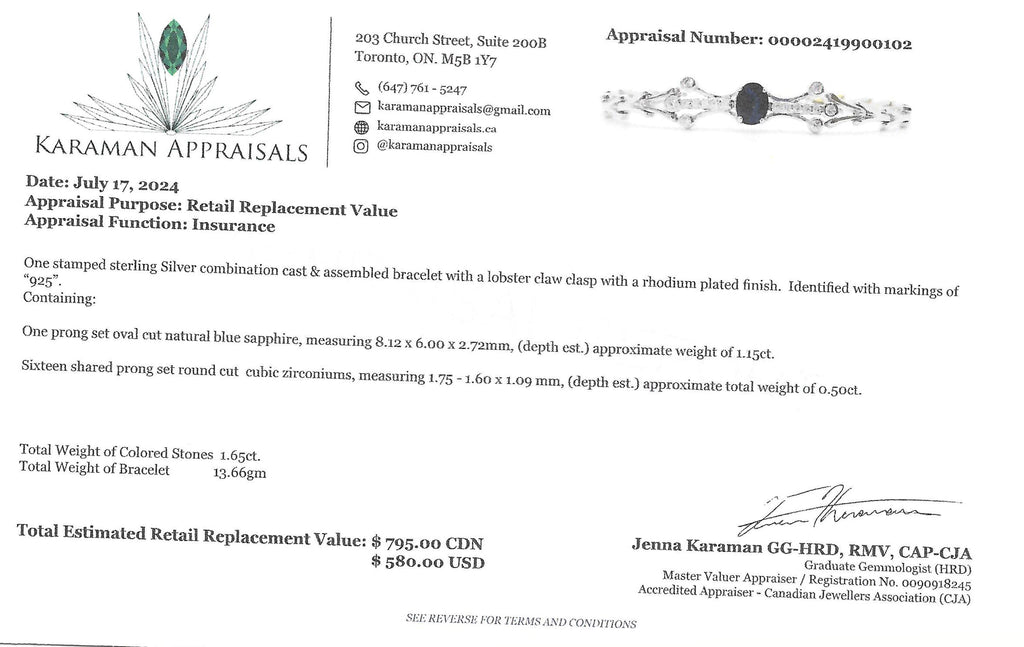 KARAMAN APPRAISALS

203 Church Street, Suite 200B
Toronto, ON. M5B 1Y7
(647) 761 - 5247
karamanappraisals@gmail.com
karamanappraisals.ca
@karamanappraisals

Appraisal Number: 00002419900102

Date: July 17, 2024
Appraisal Purpose: Retail Replacement Value
Appraisal Function: Insurance

One stamped sterling Silver combination cast & assembled bracelet with a lobster claw clasp with a rhodium plated finish. Identified with markings of "925".
Containing:

One prong set oval cut natural blue sapphire, measuring 8.12 x 6.00 x 2.72mm, (depth est.) approximate weight of 1.15ct.

Sixteen shared prong set round cut cubic zirconiums, measuring 1.75 - 1.60 x 1.09 mm, (depth est.) approximate total weight of 0.50ct.

Total Weight of Colored Stones 1.65ct.
Total Weight of Bracelet 13.66gm

Total Estimated Retail Replacement Value: $ 795.00 CDN
$ 580.00 USD

Jenna Karaman GG-HRD, RMV, CAP-CJA
Graduate Gemmologist (HRD)
Master Valuer Appraiser / Registration No. 0090918245
Accredited Appraiser - Canadian Jewellers Association (CJA)

SEE REVERSE FOR TERMS AND CONDITIONS